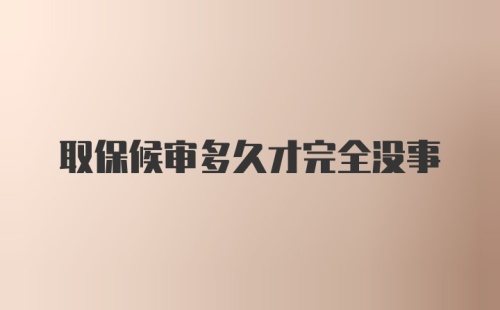 取保候审多久才完全没事